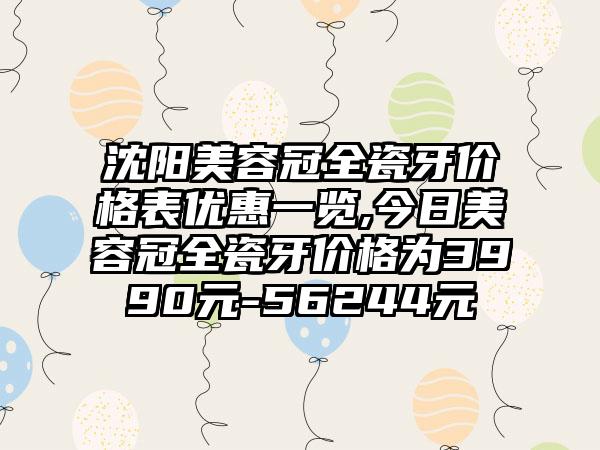 沈阳美容冠全瓷牙价格表优惠一览,今日美容冠全瓷牙价格为3990元-56244元